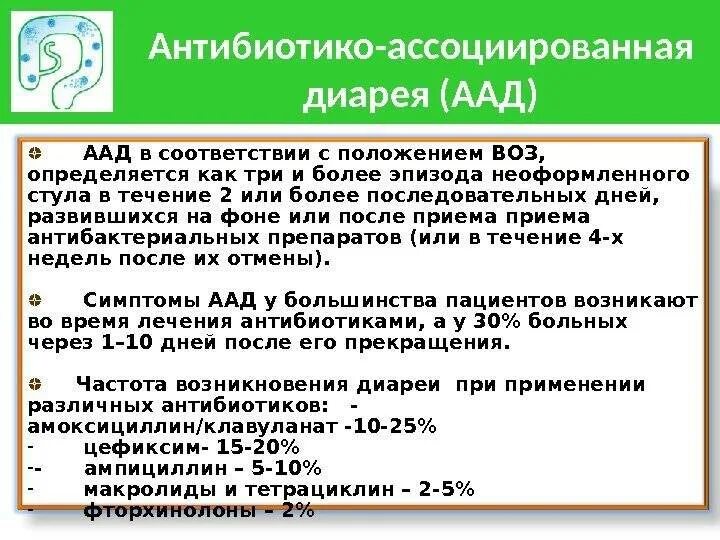 Антибиотико-ассоциированная диарея (ААД)

ААД в соответствии с положением ВОЗ, определяется как три и более эпизода неоформленного стула в течение 2 или более последовательных дней, развившихся на фоне или после приема приема антибактериальных препаратов (или в течение 4-х недель после их отмены).

Симптомы ААД у большинства пациентов возникают во время лечения антибиотиками, а у 30% больных через 1–10 дней после его прекращения.

Частота возникновения диареи при применении различных антибиотиков: - амоксициллин/клавуланат -10-25%
- цефиксим- 15-20%
-- ампициллин – 5-10%
- макролиды и тетрациклин – 2-5%
- фторхинолоны – 2%